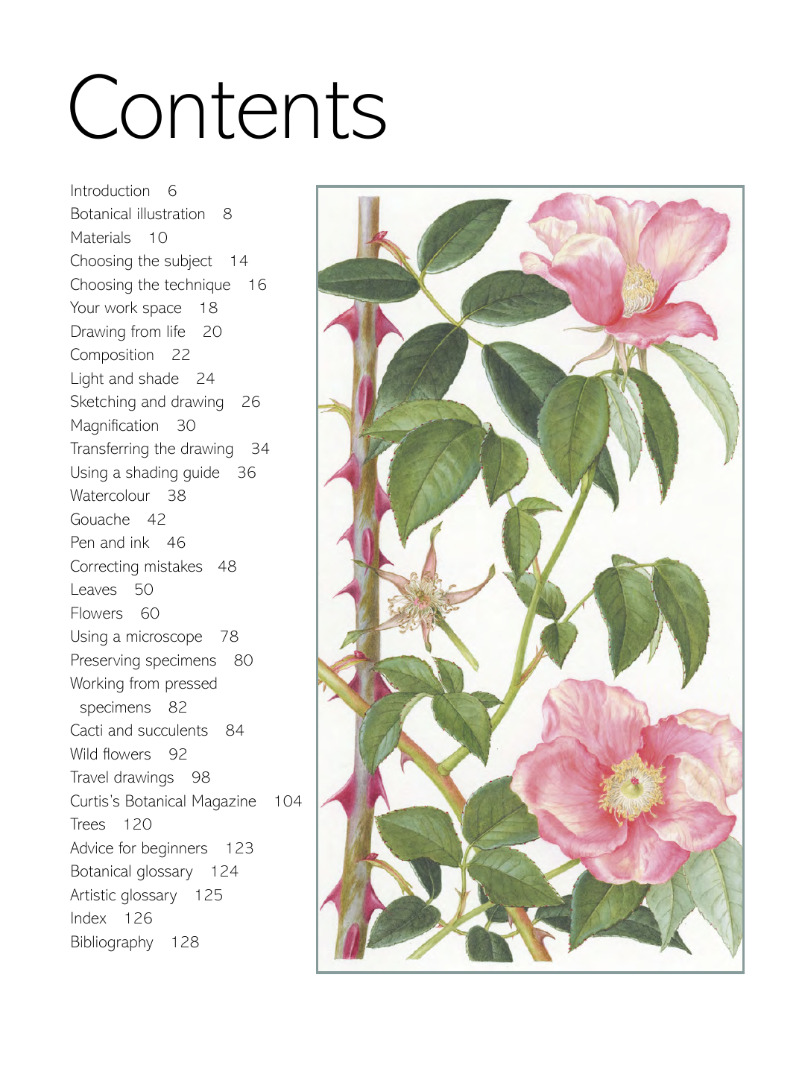 Contents

Introduction 6
Botanical illustration 8
Materials 10
Choosing the subject 14
Choosing the technique 16
Your work space 18
Drawing from life 20
Composition 22
Light and shade 24
Sketching and drawing 26
Magnification 30
Transferring the drawing 34
Using a shading guide 36
Watercolour 38
Gouache 42
Pen and ink 46
Correcting mistakes 48
Leaves 50
Flowers 60
Using a microscope 78
Preserving specimens 80
Working from pressed specimens 82
Cacti and succulents 84
Wild flowers 92
Travel drawings 98
Curtis's Botanical Magazine 104
Trees 120
Advice for beginners 123
Botanical glossary 124
Artistic glossary 125
Index 126
Bibliography 128